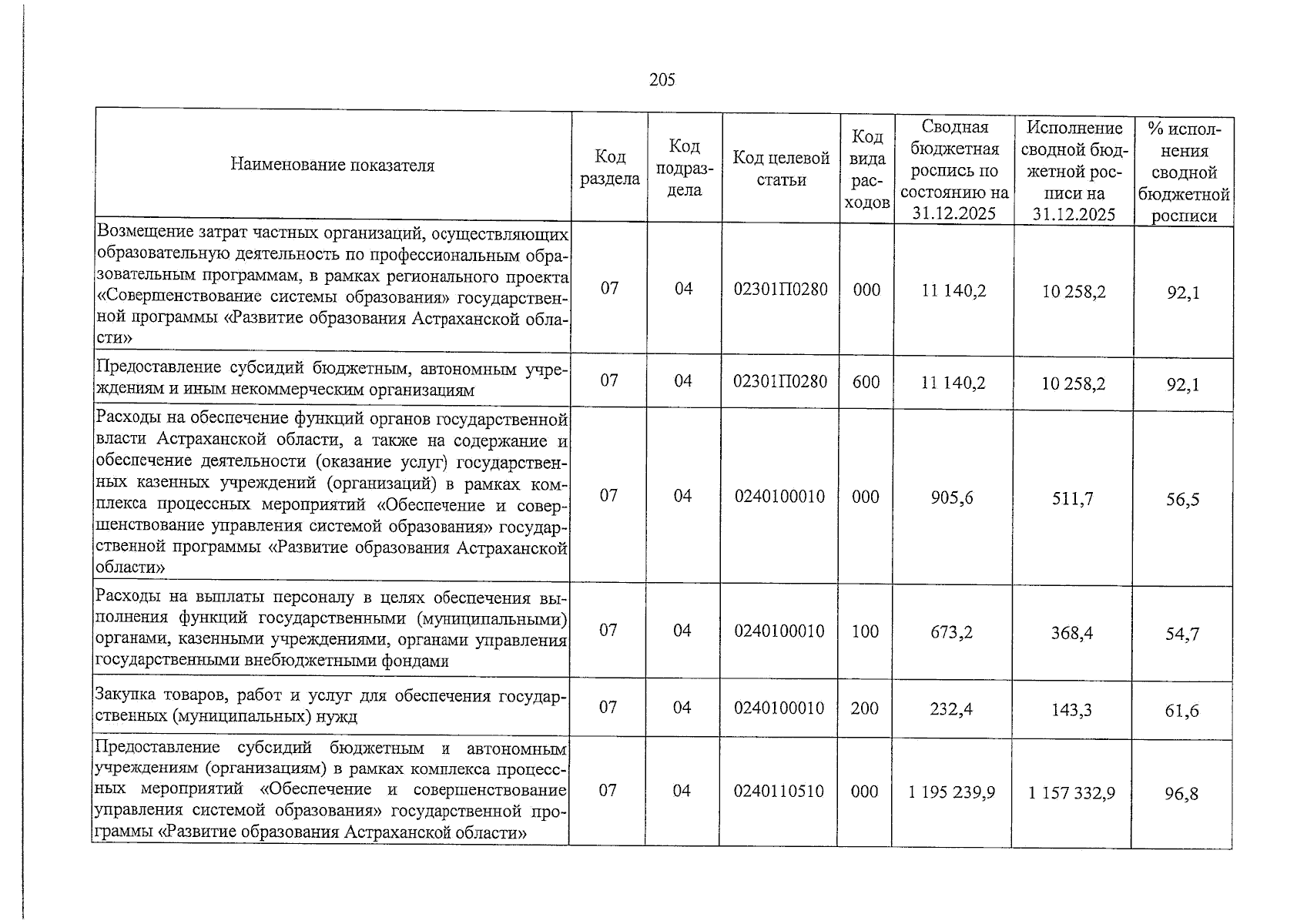 205

| Наименование показателя | Код раздела | Код подраздела | Код целевой статьи | Код вида расходов | Сводная бюджетная роспись по состоянию на 31.12.2025 | Исполнение сводной бюджетной росписи на 31.12.2025 | % исполнения сводной бюджетной росписи |
|---|---|---|---|---|---|---|---|
| Возмещение затрат частных организаций, осуществляющих образовательную деятельность по профессиональным образовательным программам, в рамках регионального проекта «Совершенствование системы образования» государственной программы «Развитие образования Астраханской области» | 07 | 04 | 02301П0280 | 000 | 11 140,2 | 10 258,2 | 92,1 |
| Предоставление субсидий бюджетным, автономным учреждениям и иным некоммерческим организациям | 07 | 04 | 02301П0280 | 600 | 11 140,2 | 10 258,2 | 92,1 |
| Расходы на обеспечение функций органов государственной власти Астраханской области, а также на содержание и обеспечение деятельности (оказание услуг) государственных казенных учреждений (организаций) в рамках комплекса процессных мероприятий «Обеспечение и совершенствование управления системой образования» государственной программы «Развитие образования Астраханской области» | 07 | 04 | 0240100010 | 000 | 905,6 | 511,7 | 56,5 |
| Расходы на выплаты персоналу в целях обеспечения выполнения функций государственными (муниципальными) органами, казенными учреждениями, органами управления государственными внебюджетными фондами | 07 | 04 | 0240100010 | 100 | 673,2 | 368,4 | 54,7 |
| Закупка товаров, работ и услуг для обеспечения государственных (муниципальных) нужд | 07 | 04 | 0240100010 | 200 | 232,4 | 143,3 | 61,6 |
| Предоставление субсидий бюджетным и автономным учреждениям (организациям) в рамках комплекса процессных мероприятий «Обеспечение и совершенствование управления системой образования» государственной программы «Развитие образования Астраханской области» | 07 | 04 | 0240110510 | 000 | 1 195 239,9 | 1 157 332,9 | 96,8 |